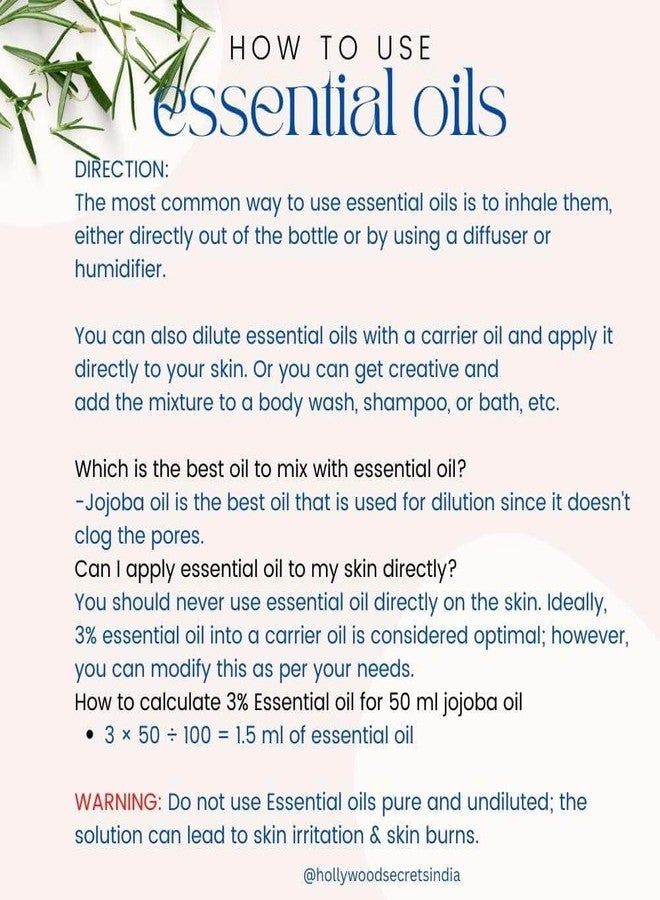 HOW TO USE
essential oils

DIRECTION:
The most common way to use essential oils is to inhale them, either directly out of the bottle or by using a diffuser or humidifier.

You can also dilute essential oils with a carrier oil and apply it directly to your skin. Or you can get creative and add the mixture to a body wash, shampoo, or bath, etc.

Which is the best oil to mix with essential oil?
-Jojoba oil is the best oil that is used for dilution since it doesn't clog the pores.
Can I apply essential oil to my skin directly?
You should never use essential oil directly on the skin. Ideally, 3% essential oil into a carrier oil is considered optimal; however, you can modify this as per your needs.
How to calculate 3% Essential oil for 50 ml jojoba oil
• $3 \times 50 \div 100 = 1.5$ ml of essential oil

WARNING: Do not use Essential oils pure and undiluted; the solution can lead to skin irritation & skin burns.

@hollywoodsecretsindia